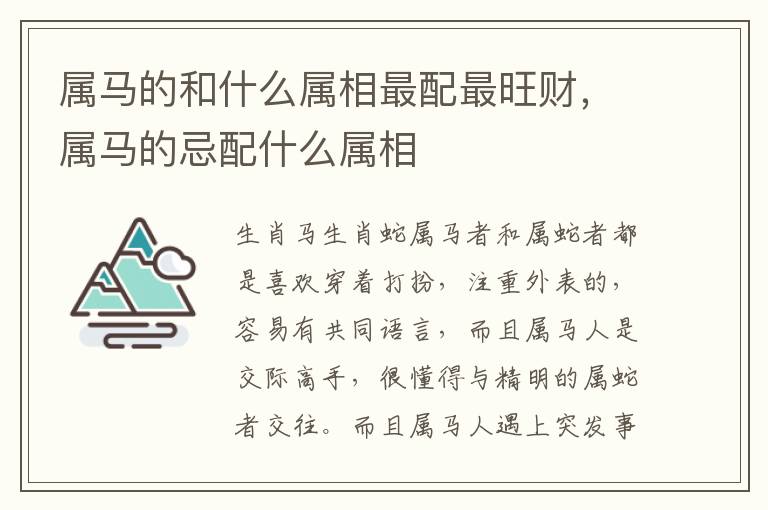 属马的和什么属相最配最旺财，属马的忌配什么属相

生肖马生肖蛇属马者和属蛇者都是喜欢穿着打扮，注重外表的，容易有共同语言，而且属马人是交际高手，很懂得与精明的属蛇者交往。而且属马人遇上突发事